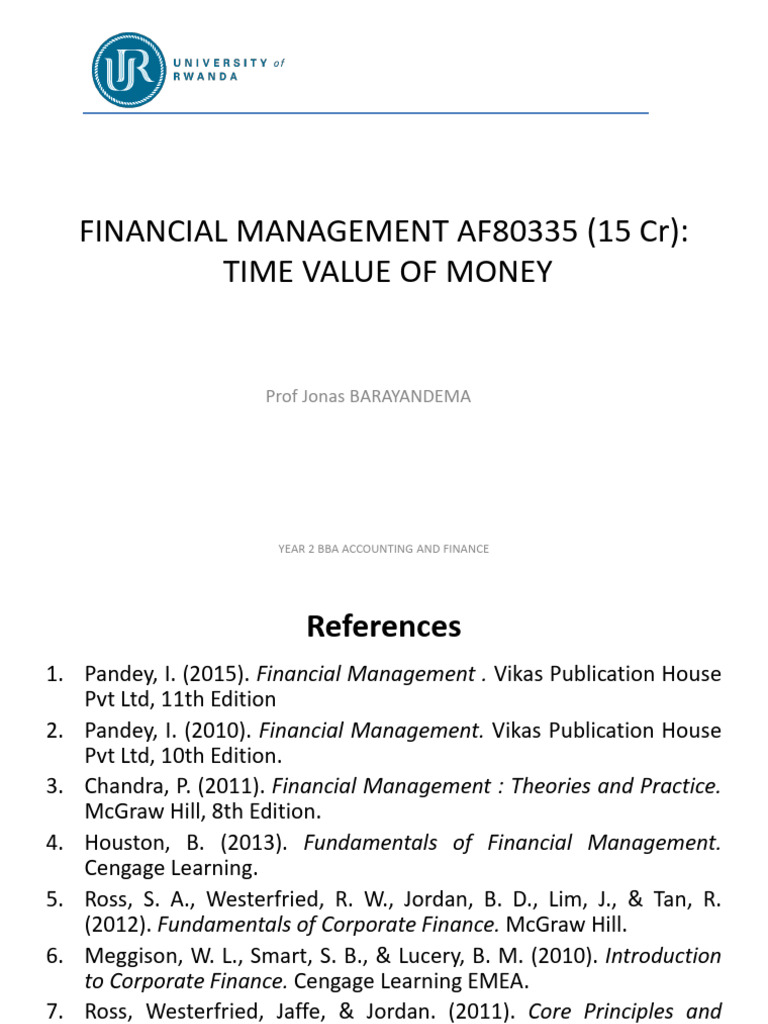 UR UNIVERSITY of RWANDA

FINANCIAL MANAGEMENT AF80335 (15 Cr): TIME VALUE OF MONEY

Prof Jonas BARAYANDEMA

YEAR 2 BBA ACCOUNTING AND FINANCE

References

1. Pandey, I. (2015). Financial Management . Vikas Publication House Pvt Ltd, 11th Edition
2. Pandey, I. (2010). Financial Management. Vikas Publication House Pvt Ltd, 10th Edition.
3. Chandra, P. (2011). Financial Management : Theories and Practice. McGraw Hill, 8th Edition.
4. Houston, B. (2013). Fundamentals of Financial Management. Cengage Learning.
5. Ross, S. A., Westerfried, R. W., Jordan, B. D., Lim, J., & Tan, R. (2012). Fundamentals of Corporate Finance. McGraw Hill.
6. Meggison, W. L., Smart, S. B., & Lucery, B. M. (2010). Introduction to Corporate Finance. Cengage Learning EMEA.
7. Ross, Westerfried, Jaffe, & Jordan. (2011). Core Principles and